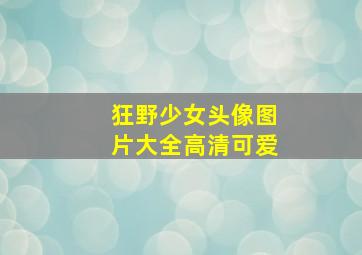 狂野少女头像图片大全高清可爱